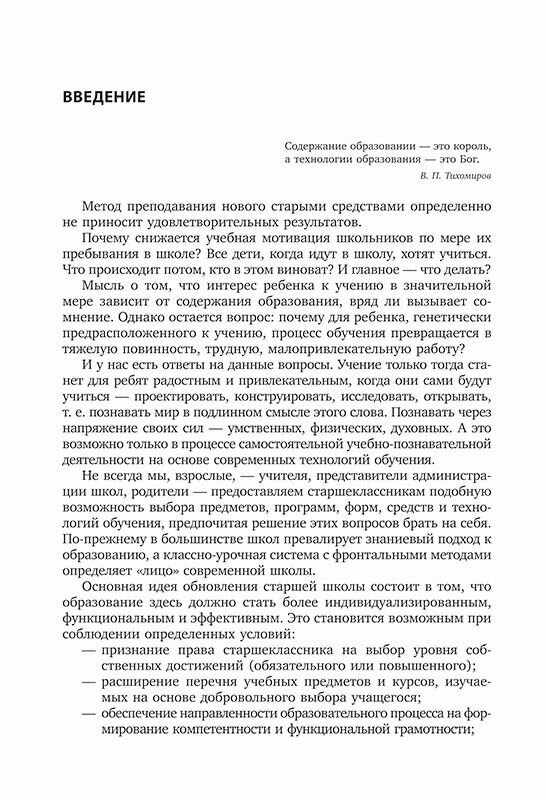 ВВЕДЕНИЕ

Содержание образовании — это король, а технологии образования — это Бог.

В. П. Тихомиров

Метод преподавания нового старыми средствами определенно не приносит удовлетворительных результатов.

Почему снижается учебная мотивация школьников по мере их пребывания в школе? Все дети, когда идут в школу, хотят учиться. Что происходит потом, кто в этом виноват? И главное — что делать?

Мысль о том, что интерес ребенка к учению в значительной мере зависит от содержания образования, вряд ли вызывает сомнение. Однако остается вопрос: почему для ребенка, генетически предрасположенного к учению, процесс обучения превращается в тяжелую повинность, трудную, малопривлекательную работу?

И у нас есть ответы на данные вопросы. Учение только тогда станет для ребят радостным и привлекательным, когда они сами будут учиться — проектировать, конструировать, исследовать, открывать, т. е. познавать мир в подлинном смысле этого слова. Познавать через напряжение своих сил — умственных, физических, духовных. А это возможно только в процессе самостоятельной учебно-познавательной деятельности на основе современных технологий обучения.

Не всегда мы, взрослые, — учителя, представители администрации школ, родители — предоставляем старшеклассникам подобную возможность выбора предметов, программ, форм, средств и технологий обучения, предпочитая решение этих вопросов брать на себя. По-прежнему в большинстве школ превалирует знаниевый подход к образованию, а классно-урочная система с фронтальными методами определяет «лицо» современной школы.

Основная идея обновления старшей школы состоит в том, что образование здесь должно стать более индивидуализированным, функциональным и эффективным. Это становится возможным при соблюдении определенных условий:

— признание права старшеклассника на выбор уровня собственных достижений (обязательного или повышенного);
— расширение перечня учебных предметов и курсов, изучаемых на основе добровольного выбора учащегося;
— обеспечение направленности образовательного процесса на формирование компетентности и функциональной грамотности;